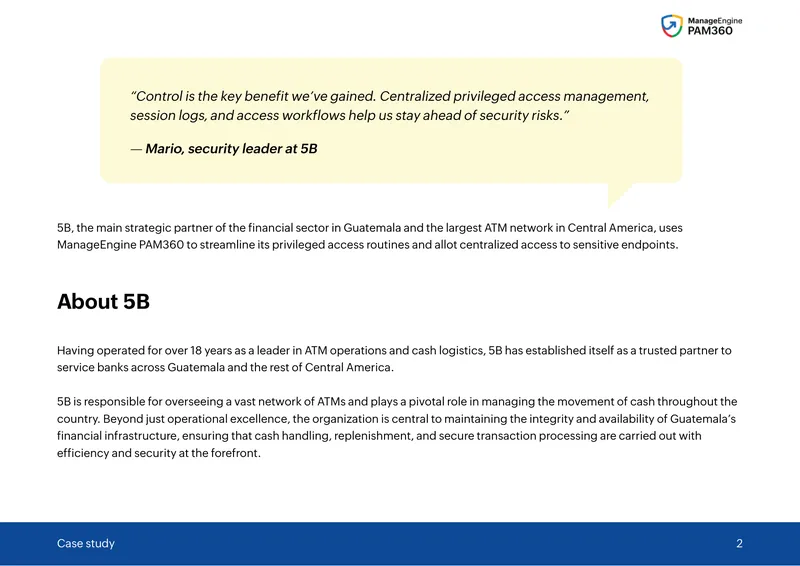 ManageEngine
PAM360

"Control is the key benefit we've gained. Centralized privileged access management, session logs, and access workflows help us stay ahead of security risks."

— Mario, security leader at 5B

5B, the main strategic partner of the financial sector in Guatemala and the largest ATM network in Central America, uses ManageEngine PAM360 to streamline its privileged access routines and allot centralized access to sensitive endpoints.

About 5B

Having operated for over 18 years as a leader in ATM operations and cash logistics, 5B has established itself as a trusted partner to service banks across Guatemala and the rest of Central America.

5B is responsible for overseeing a vast network of ATMs and plays a pivotal role in managing the movement of cash throughout the country. Beyond just operational excellence, the organization is central to maintaining the integrity and availability of Guatemala's financial infrastructure, ensuring that cash handling, replenishment, and secure transaction processing are carried out with efficiency and security at the forefront.

Case study

2